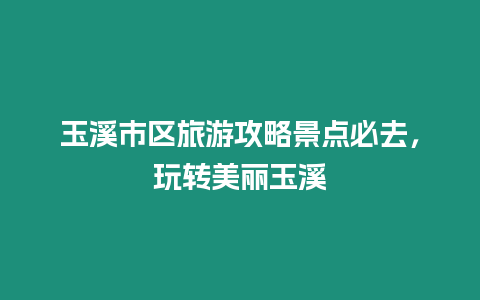 玉溪市区旅游攻略景点必去，玩转美丽玉溪